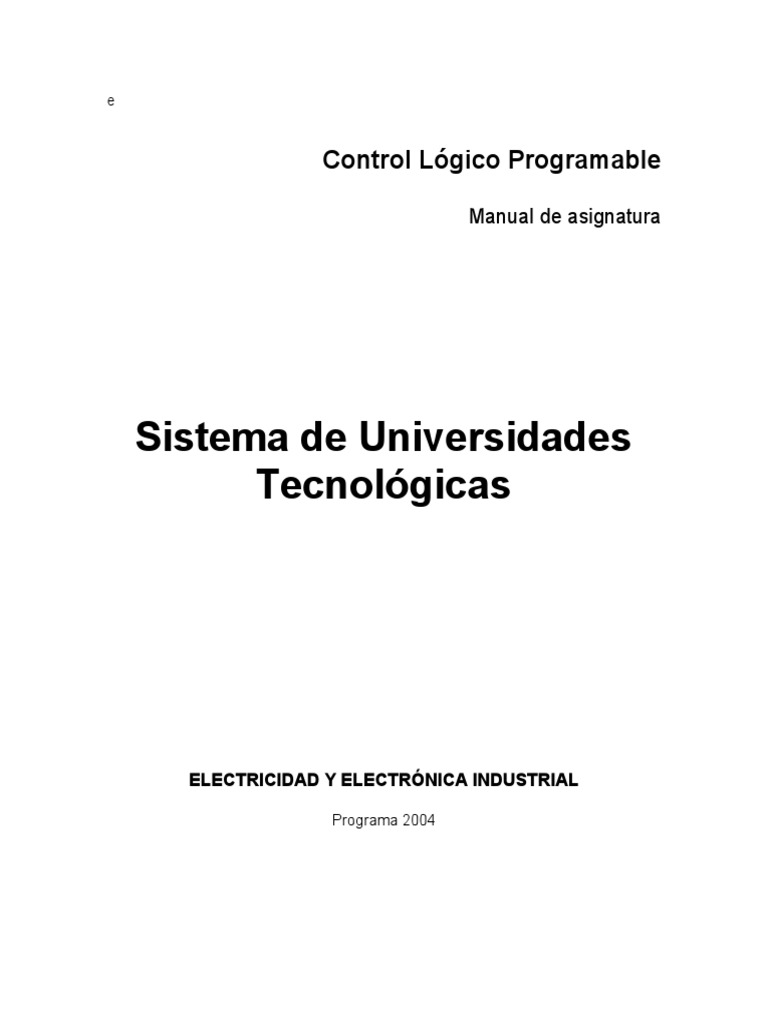 e

Control Lógico Programable

Manual de asignatura

Sistema de Universidades Tecnológicas

ELECTRICIDAD Y ELECTRÓNICA INDUSTRIAL

Programa 2004